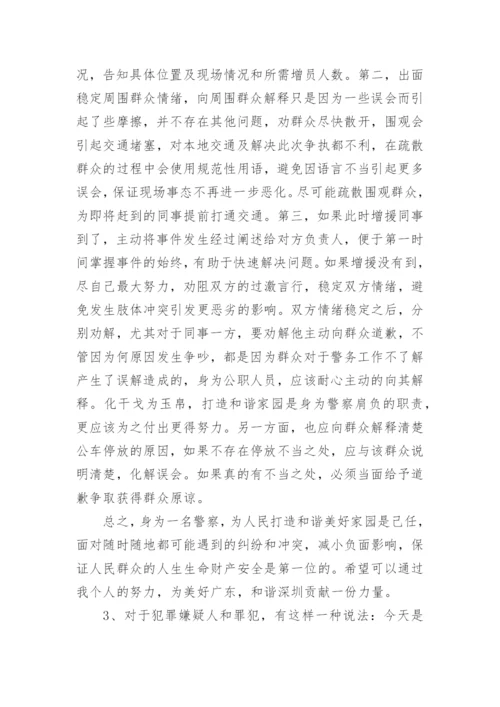 况，告知具体位置及现场情况和所需增员人数。第二，出面稳定周围群众情绪，向周围群众解释只是因为一些误会而引起了些摩擦，并不存在其他问题，劝群众尽快散开，围观会引起交通堵塞，对本地交通及解决此次争执都不利，在疏散群众的过程中会使用规范性用语，避免因语言不当引起更多误会，保证现场事态不再进一步恶化。尽可能疏散围观群众，为即将赶到的同事提前打通交通。第三，如果此时增援同事到了，主动将事件发生经过阐述给对方负责人，便于第一时间掌握事件的始终，有助于快速解决问题。如果增援没有到，尽自己最大努力，劝阻双方的过激言行，稳定双方情绪，避免发生肢体冲突引发更恶劣的影响。双方情绪稳定之后，分别劝解，尤其对于同事一方，要劝解他主动向群众道歉，不管因为何原因发生争吵，都是因为群众对于警务工作不了解产生了误解造成的，身为公职人员，应该耐心主动的向其解释。化干戈为玉帛，打造和谐家园是身为警察肩负的职责，更应该为之付出更得努力。另一方面，也应向群众解释清楚公车停放的原因，如果不存在停放不当之处，应与该群众说明清楚，化解误会。如果真的有不当之处，必须当面给予道歉争取获得群众原谅。

总之，身为一名警察，为人民打造和谐美好家园是己任，面对随时随地都可能遇到的纠纷和冲突，减小负面影响，保证人民群众的人生生命财产安全是第一位的。希望可以通过我个人的努力，为美好广东，和谐深圳贡献一份力量。

3、对于犯罪嫌疑人和罪犯，有这样一种说法：今天是